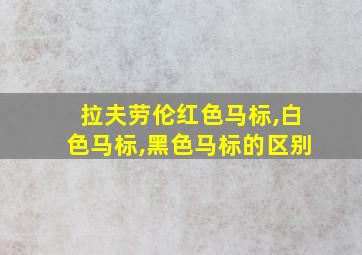 拉夫劳伦红色马标,白色马标,黑色马标的区别